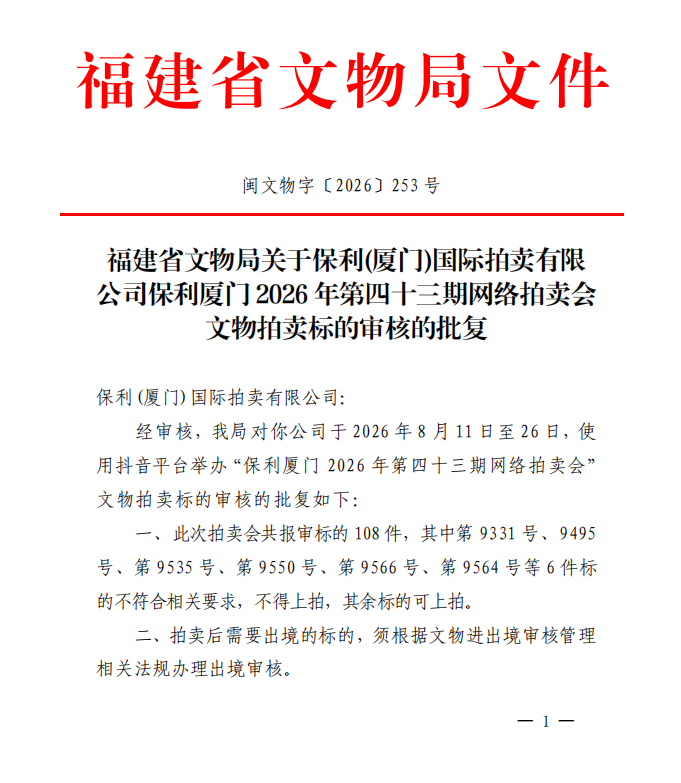 福建省文物局文件

闽文物字〔2026〕253号

福建省文物局关于保利(厦门)国际拍卖有限公司保利厦门2026年第四十三期网络拍卖会文物拍卖标的审核的批复

保利(厦门)国际拍卖有限公司:

经审核，我局对你公司于2026年8月11日至26日，使用抖音平台举办“保利厦门2026年第四十三期网络拍卖会”文物拍卖标的审核的批复如下:

一、此次拍卖会共报审标的108件，其中第9331号、9495号、第9535号、第9550号、第9566号、第9564号等6件标的不符合相关要求，不得上拍，其余标的可上拍。

二、拍卖后需要出境的标的，须根据文物进出境审核管理相关法规办理出境审核。

— 1 —